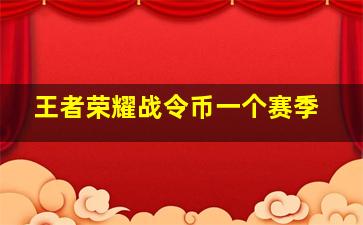 王者荣耀战令币一个赛季